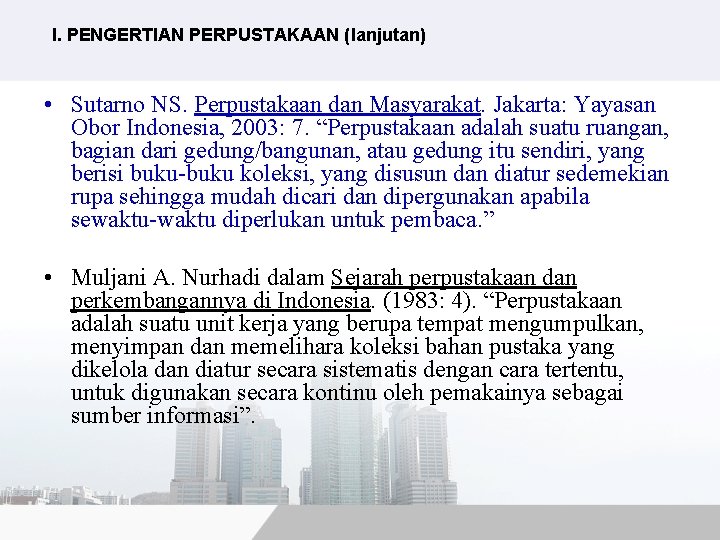 I. PENGERTIAN PERPUSTAKAAN (lanjutan)

• Sutarno NS. Perpustakaan dan Masyarakat. Jakarta: Yayasan Obor Indonesia, 2003: 7. “Perpustakaan adalah suatu ruangan, bagian dari gedung/bangunan, atau gedung itu sendiri, yang berisi buku-buku koleksi, yang disusun dan diatur sedemekian rupa sehingga mudah dicari dan dipergunakan apabila sewaktu-waktu diperlukan untuk pembaca.”

• Muljani A. Nurhadi dalam Sejarah perpustakaan dan perkembangannya di Indonesia. (1983: 4). “Perpustakaan adalah suatu unit kerja yang berupa tempat mengumpulkan, menyimpan dan memelihara koleksi bahan pustaka yang dikelola dan diatur secara sistematis dengan cara tertentu, untuk digunakan secara kontinu oleh pemakainya sebagai sumber informasi”.